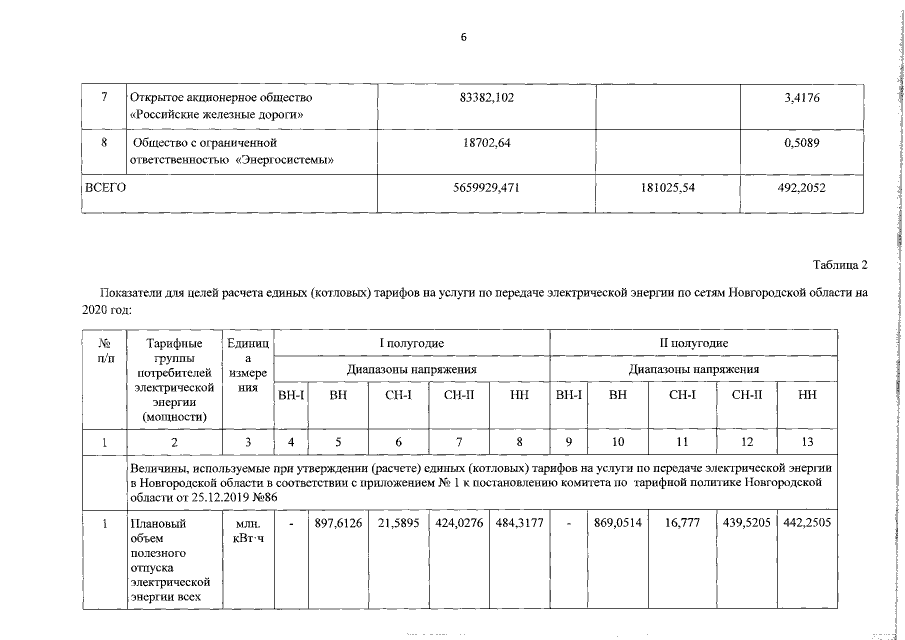 6

| 7 | Открытое акционерное общество «Российские железные дороги» | 83382,102 | | 3,4176 |
|---|---|---|---|---|
| 8 | Общество с ограниченной ответственностью «Энергосистемы» | 18702,64 | | 0,5089 |
| ВСЕГО | | 5659929,471 | 181025,54 | 492,2052 |

Таблица 2

Показатели для целей расчета единых (котловых) тарифов на услуги по передаче электрической энергии по сетям Новгородской области на 2020 год:

| № п/п | Тарифные группы потребителей электрической энергии (мощности) | Единица измерения | I полугодие | | | | | II полугодие | | | | |
|---|---|---|---|---|---|---|---|---|---|---|---|---|
| | | | Диапазоны напряжения | | | | | Диапазоны напряжения | | | | |
| | | | ВН-I | ВН | СН-I | СН-II | НН | ВН-I | ВН | СН-I | СН-II | НН |
| 1 | 2 | 3 | 4 | 5 | 6 | 7 | 8 | 9 | 10 | 11 | 12 | 13 |
| | Величины, используемые при утверждении (расчете) единых (котловых) тарифов на услуги по передаче электрической энергии в Новгородской области в соответствии с приложением № 1 к постановлению комитета по тарифной политике Новгородской области от 25.12.2019 №86 | | | | | | | | | | | |
| 1 | Плановый объем полезного отпуска электрической энергии всех | млн. кВт·ч | - | 897,6126 | 21,5895 | 424,0276 | 484,3177 | - | 869,0514 | 16,777 | 439,5205 | 442,2505 |